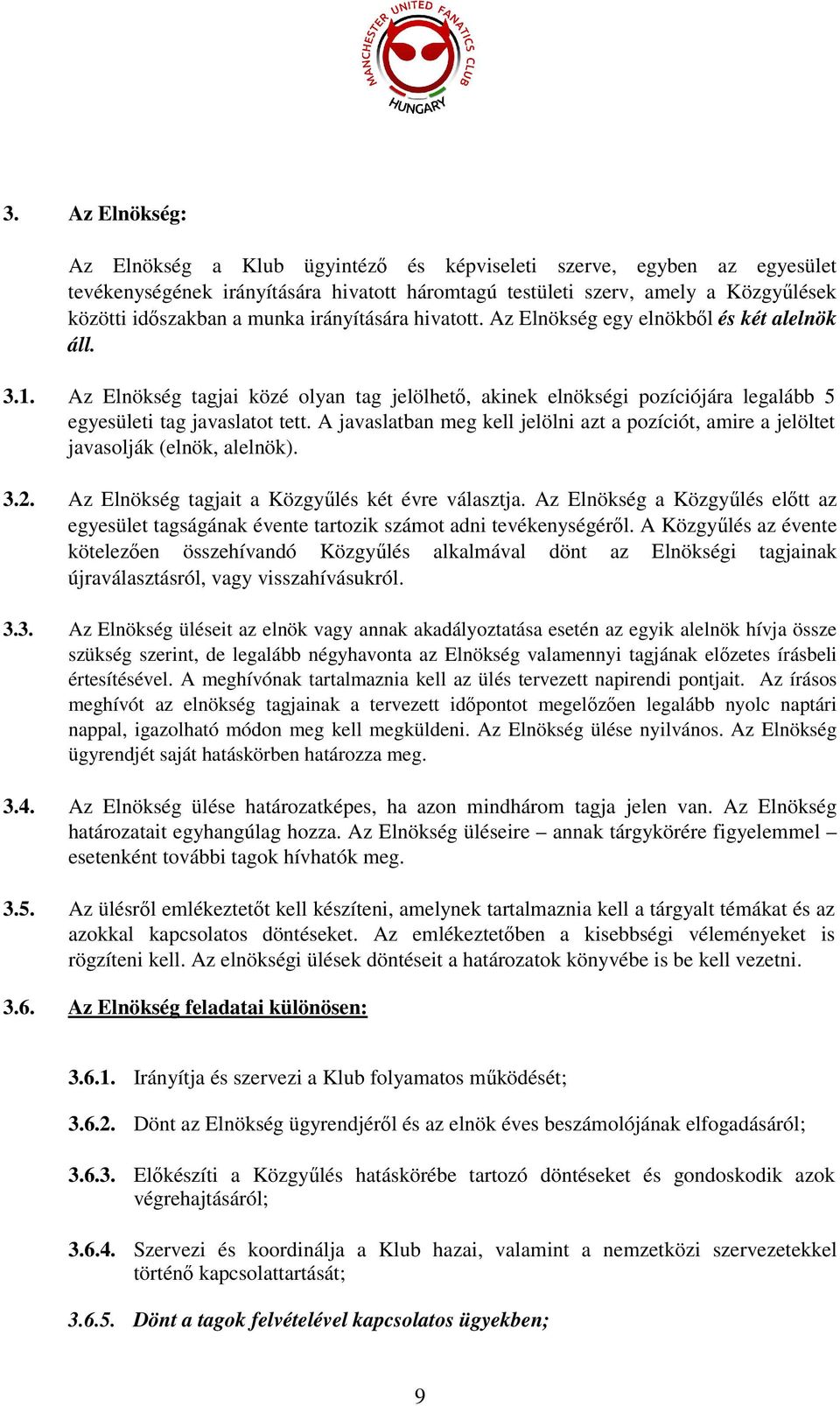 MANCHESTER UNITED FANATICS CLUB
HUNGARY

3. Az Elnökség:

Az Elnökség a Klub ügyintéző és képviseleti szerve, egyben az egyesület tevékenységének irányítására hivatott háromtagú testületi szerv, amely a Közgyűlések közötti időszakban a munka irányítására hivatott. Az Elnökség egy elnökből és két alelnök áll.

3.1. Az Elnökség tagjai közé olyan tag jelölhető, akinek elnökségi pozíciójára legalább 5 egyesületi tag javaslatot tett. A javaslatban meg kell jelölni azt a pozíciót, amire a jelöltet javasolják (elnök, alelnök).

3.2. Az Elnökség tagjait a Közgyűlés két évre választja. Az Elnökség a Közgyűlés előtt az egyesület tagságának évente tartozik számot adni tevékenységéről. A Közgyűlés az évente kötelezően összehívandó Közgyűlés alkalmával dönt az Elnökségi tagjainak újraválasztásról, vagy visszahívásukról.

3.3. Az Elnökség üléseit az elnök vagy annak akadályoztatása esetén az egyik alelnök hívja össze szükség szerint, de legalább négyhavonta az Elnökség valamennyi tagjának előzetes írásbeli értesítésével. A meghívónak tartalmaznia kell az ülés tervezett napirendi pontjait. Az írásos meghívót az elnökség tagjainak a tervezett időpontot megelőzően legalább nyolc naptári nappal, igazolható módon meg kell megküldeni. Az Elnökség ülése nyilvános. Az Elnökség ügyrendjét saját hatáskörben határozza meg.

3.4. Az Elnökség ülése határozatképes, ha azon mindhárom tagja jelen van. Az Elnökség határozatait egyhangúlag hozza. Az Elnökség üléseire – annak tárgykörére figyelemmel – esetenként további tagok hívhatók meg.

3.5. Az ülésről emlékeztetőt kell készíteni, amelynek tartalmaznia kell a tárgyalt témákat és az azokkal kapcsolatos döntéseket. Az emlékeztetőben a kisebbségi véleményeket is rögzíteni kell. Az elnökségi ülések döntéseit a határozatok könyvébe is be kell vezetni.

3.6. Az Elnökség feladatai különösen:

3.6.1. Irányítja és szervezi a Klub folyamatos működését;

3.6.2. Dönt az Elnökség ügyrendjéről és az elnök éves beszámolójának elfogadásáról;

3.6.3. Előkészíti a Közgyűlés hatáskörébe tartozó döntéseket és gondoskodik azok végrehajtásáról;

3.6.4. Szervezi és koordinálja a Klub hazai, valamint a nemzetközi szervezetekkel történő kapcsolattartását;

3.6.5. Dönt a tagok felvételével kapcsolatos ügyekben;

9